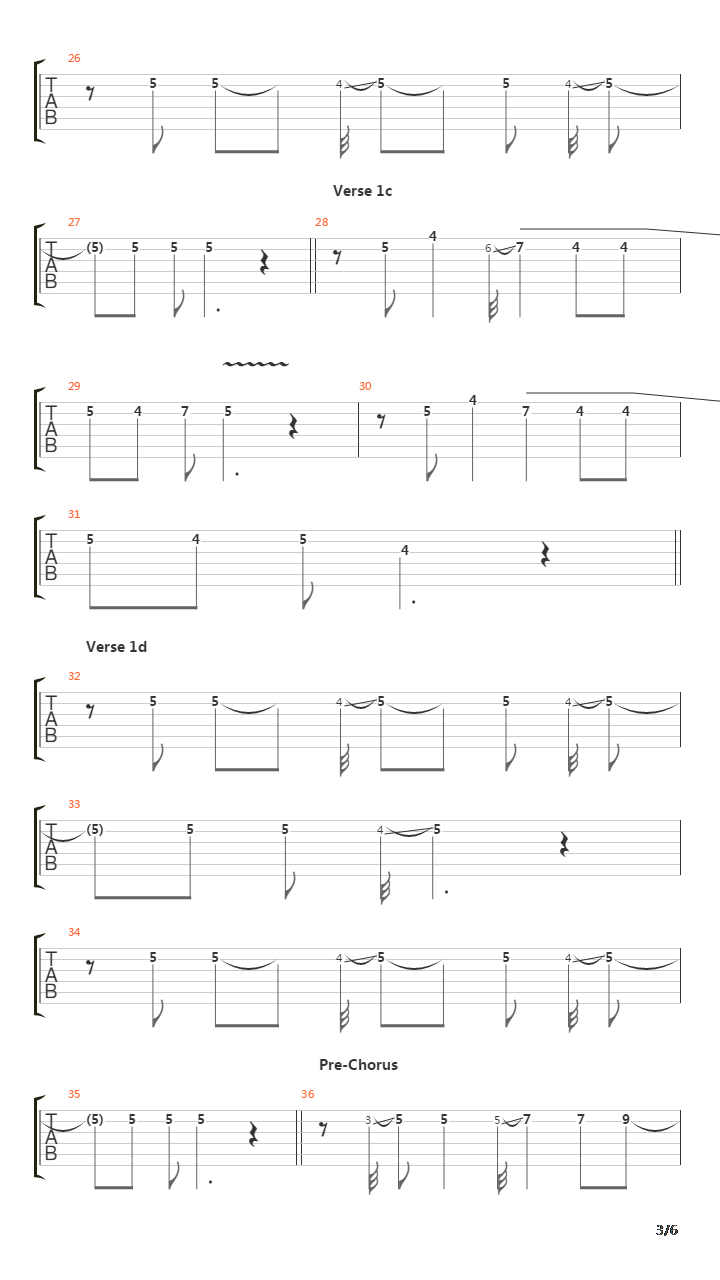 26
T
A
B
5 5 4 5 5 4 5

Verse 1c

27
T
A
B
(5) 5 5 5

28
5 4 6 7 4 4

29
T
A
B
5 4 7 5

30
5 4 7 4 4

31
T
A
B
5 4 5 4

Verse 1d

32
T
A
B
5 5 4 5 5 4 5

33
T
A
B
(5) 5 5 4 5

34
T
A
B
5 5 4 5 5 4 5

Pre-Chorus

35
T
A
B
(5) 5 5 5

36
3 5 5 5 7 7 9

3/6